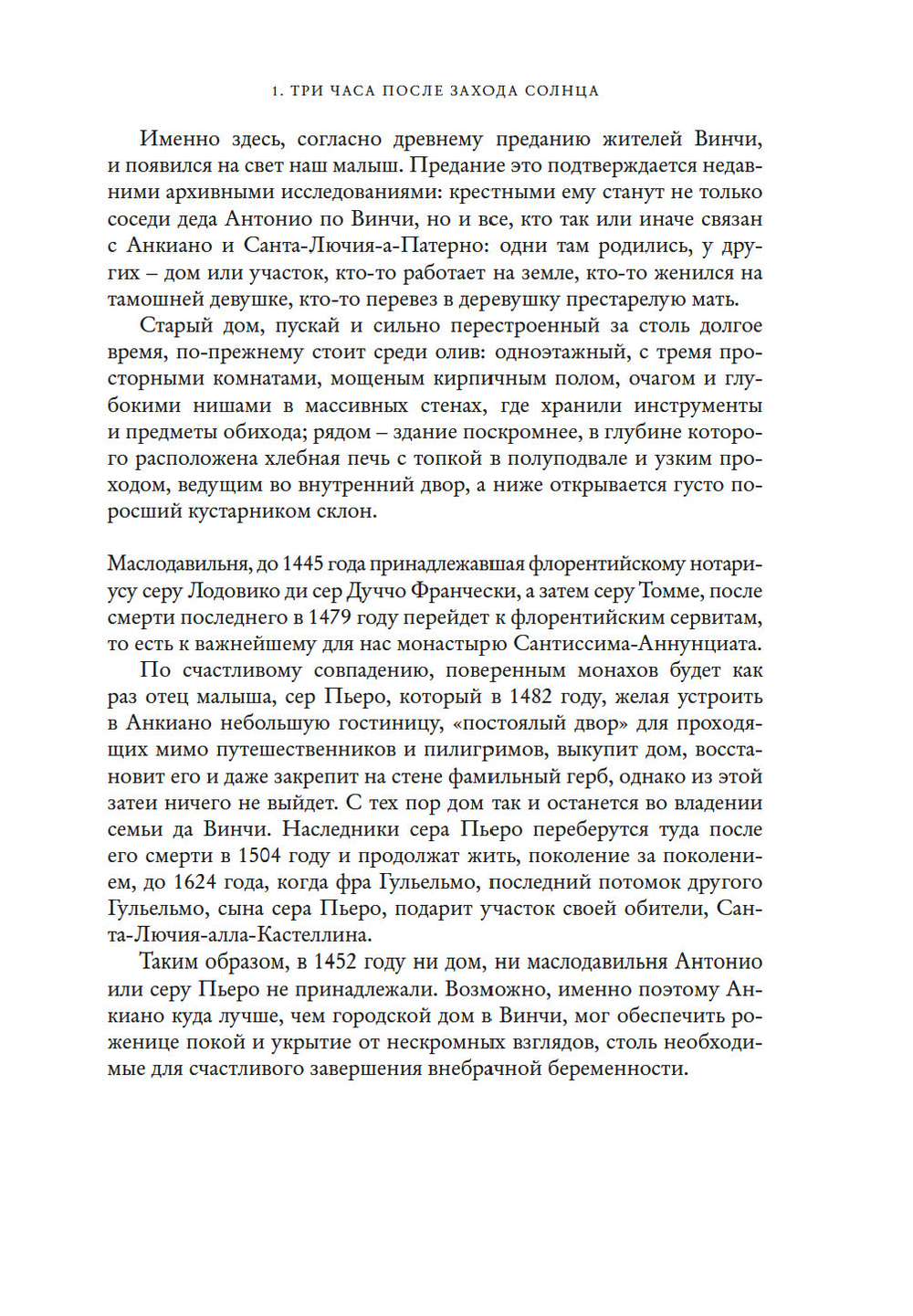 1. ТРИ ЧАСА ПОСЛЕ ЗАХОДА СОЛНЦА

Именно здесь, согласно древнему преданию жителей Винчи, и появился на свет наш малыш. Предание это подтверждается недавними архивными исследованиями: крестными ему станут не только соседи деда Антонио по Винчи, но и все, кто так или иначе связан с Анкиано и Санта-Лючия-а-Патерно: одни там родились, у других – дом или участок, кто-то работает на земле, кто-то женился на тамошней девушке, кто-то перевез в деревушку престарелую мать.

Старый дом, пускай и сильно перестроенный за столь долгое время, по-прежнему стоит среди олив: одноэтажный, с тремя просторными комнатами, мощеным кирпичным полом, очагом и глубокими нишами в массивных стенах, где хранили инструменты и предметы обихода; рядом – здание поскромнее, в глубине которого расположена хлебная печь с топкой в полуподвале и узким проходом, ведущим во внутренний двор, а ниже открывается густо поросший кустарником склон.

Маслодавильня, до 1445 года принадлежавшая флорентийскому нотариусу серу Лодовико ди сер Дуччо Франчески, а затем серу Томме, после смерти последнего в 1479 году перейдет к флорентийским сервитам, то есть к важнейшему для нас монастырю Сантиссима-Аннунциата.

По счастливому совпадению, поверенным монахов будет как раз отец малыша, сер Пьеро, который в 1482 году, желая устроить в Анкиано небольшую гостиницу, «постоялый двор» для проходящих мимо путешественников и пилигримов, выкупит дом, восстановит его и даже закрепит на стене фамильный герб, однако из этой затеи ничего не выйдет. С тех пор дом так и останется во владении семьи да Винчи. Наследники сера Пьеро переберутся туда после его смерти в 1504 году и продолжат жить, поколение за поколением, до 1624 года, когда фра Гульельмо, последний потомок другого Гульельмо, сына сера Пьеро, подарит участок своей обители, Санта-Лючия-алла-Кастеллина.

Таким образом, в 1452 году ни дом, ни маслодавильня Антонио или серу Пьеро не принадлежали. Возможно, именно поэтому Анкиано куда лучше, чем городской дом в Винчи, мог обеспечить роженице покой и укрытие от нескромных взглядов, столь необходимые для счастливого завершения внебрачной беременности.